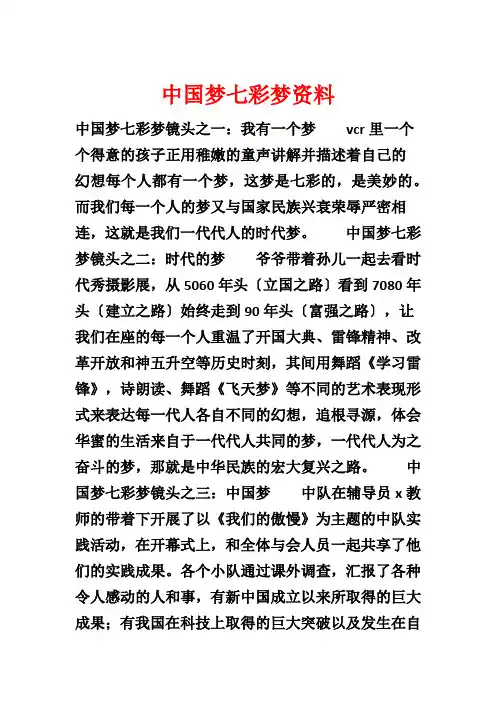 中国梦七彩梦资料

中国梦七彩梦镜头之一：我有一个梦　　vcr 里一个个得意的孩子正用稚嫩的童声讲解并描述着自己的幻想每个人都有一个梦，这梦是七彩的，是美妙的。而我们每一个人的梦又与国家民族兴衰荣辱严密相连，这就是我们一代代人的时代梦。　　中国梦七彩梦镜头之二：时代的梦　　爷爷带着孙儿一起去看时代秀摄影展，从 5060 年头〔立国之路〕看到 7080 年头〔建立之路〕始终走到 90 年头〔富强之路〕，让我们在座的每一个人重温了开国大典、雷锋精神、改革开放和神五升空等历史时刻，其间用舞蹈《学习雷锋》，诗朗读、舞蹈《飞天梦》等不同的艺术表现形式来表达每一代人各自不同的幻想，追根寻源，体会华蜜的生活来自于一代代人共同的梦，一代代人为之奋斗的梦，那就是中华民族的宏大复兴之路。　　中国梦七彩梦镜头之三：中国梦　　中队在辅导员 x 教师的带着下开展了以《我们的傲慢》为主题的中队实践活动，在开幕式上，和全体与会人员一起共享了他们的实践成果。各个小队通过课外调查，汇报了各种令人感动的人和事，有新中国成立以来所取得的巨大成果；有我国在科技上取得的巨大突破以及发生在自